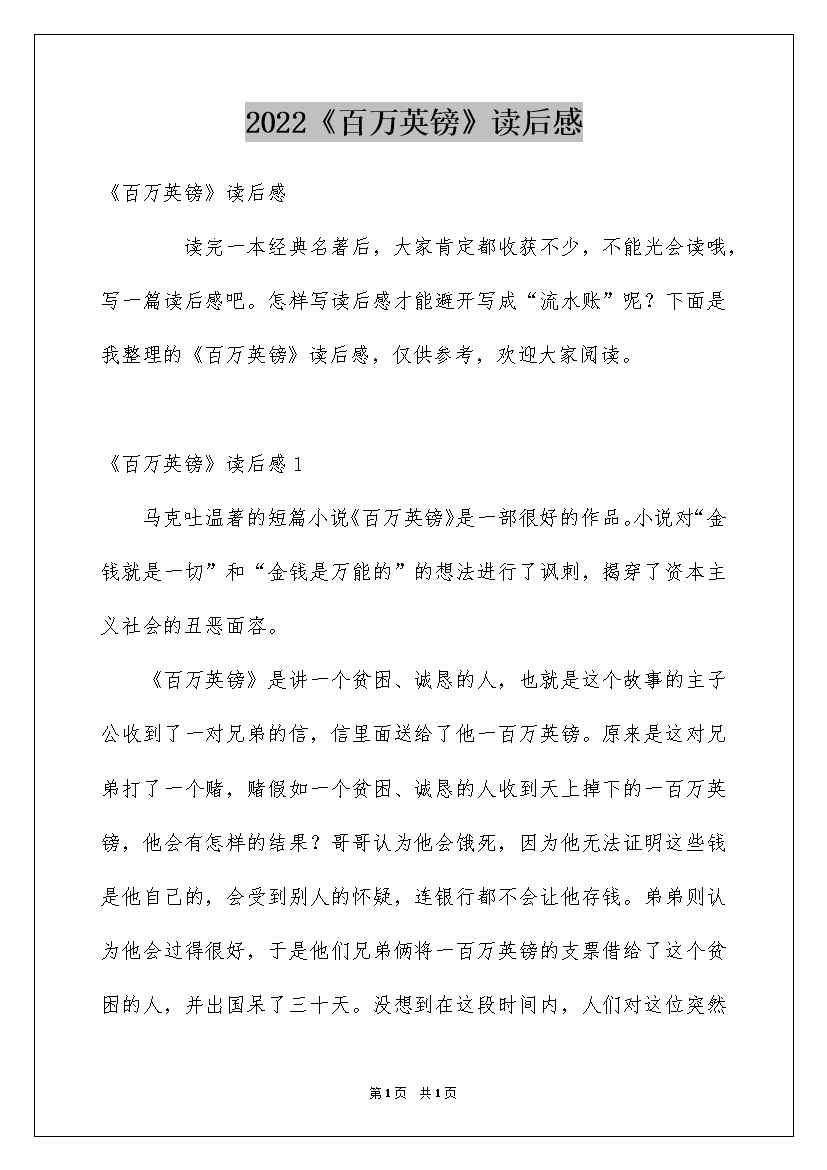 2022《百万英镑》读后感

《百万英镑》读后感

读完一本经典名著后，大家肯定都收获不少，不能光会读哦，写一篇读后感吧。怎样写读后感才能避开写成“流水账”呢？下面是我整理的《百万英镑》读后感，仅供参考，欢迎大家阅读。

《百万英镑》读后感1

马克吐温著的短篇小说《百万英镑》是一部很好的作品。小说对“金钱就是一切”和“金钱是万能的”的想法进行了讽刺，揭穿了资本主义社会的丑恶面容。

《百万英镑》是讲一个贫困、诚恳的人，也就是这个故事的主子公收到了一对兄弟的信，信里面送给了他一百万英镑。原来是这对兄弟打了一个赌，赌假如一个贫困、诚恳的人收到天上掉下的一百万英镑，他会有怎样的结果？哥哥认为他会饿死，因为他无法证明这些钱是他自己的，会受到别人的怀疑，连银行都不会让他存钱。弟弟则认为他会过得很好，于是他们兄弟俩将一百万英镑的支票借给了这个贫困的人，并出国呆了三十天。没想到在这段时间内，人们对这位突然

第1页 共1页